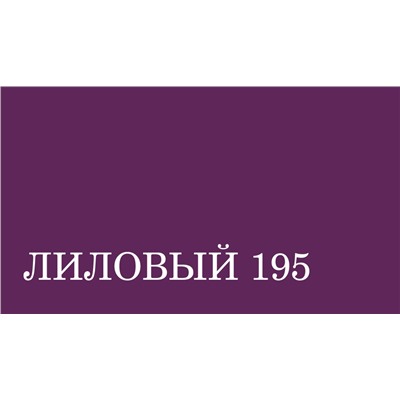 ЛИЛОВЫЙ 195